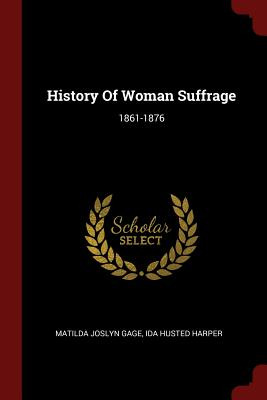 History Of Woman Suffrage

1861-1876

Scholar SELECT

MATILDA JOSLYN GAGE, IDA HUSTED HARPER